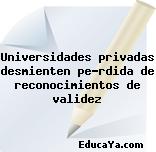 Universidades privadas desmienten pe-rdida de reconocimientos de validez

EducaYa.com